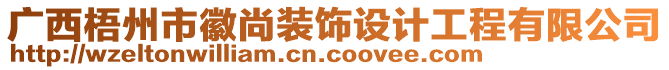 广西梧州市徽尚装饰设计工程有限公司
http://wzeltonwilliam.cn.coovee.com